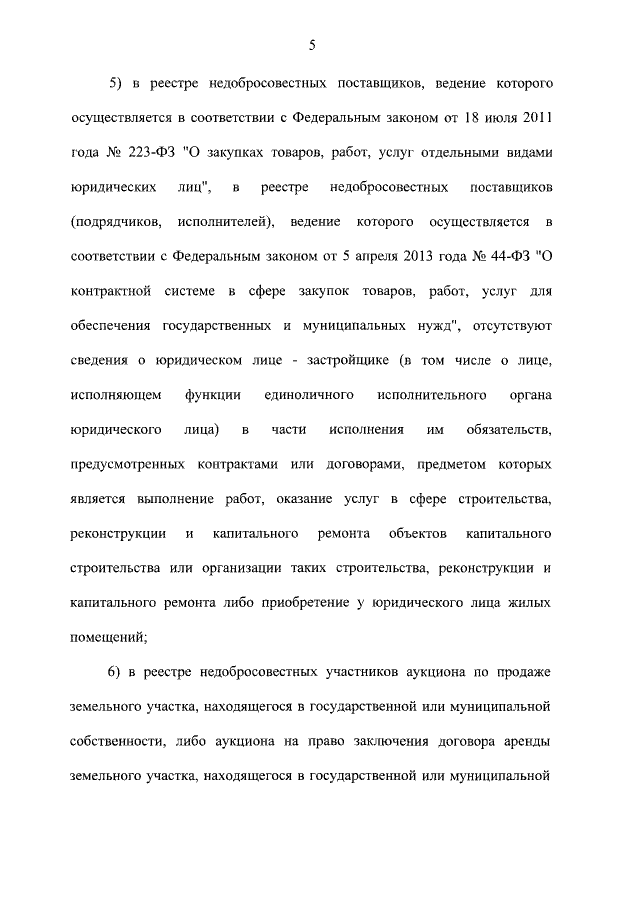 5

5) в реестре недобросовестных поставщиков, ведение которого осуществляется в соответствии с Федеральным законом от 18 июля 2011 года № 223-ФЗ "О закупках товаров, работ, услуг отдельными видами юридических лиц", в реестре недобросовестных поставщиков (подрядчиков, исполнителей), ведение которого осуществляется в соответствии с Федеральным законом от 5 апреля 2013 года № 44-ФЗ "О контрактной системе в сфере закупок товаров, работ, услуг для обеспечения государственных и муниципальных нужд", отсутствуют сведения о юридическом лице - застройщике (в том числе о лице, исполняющем функции единоличного исполнительного органа юридического лица) в части исполнения им обязательств, предусмотренных контрактами или договорами, предметом которых является выполнение работ, оказание услуг в сфере строительства, реконструкции и капитального ремонта объектов капитального строительства или организации таких строительства, реконструкции и капитального ремонта либо приобретение у юридического лица жилых помещений;

6) в реестре недобросовестных участников аукциона по продаже земельного участка, находящегося в государственной или муниципальной собственности, либо аукциона на право заключения договора аренды земельного участка, находящегося в государственной или муниципальной